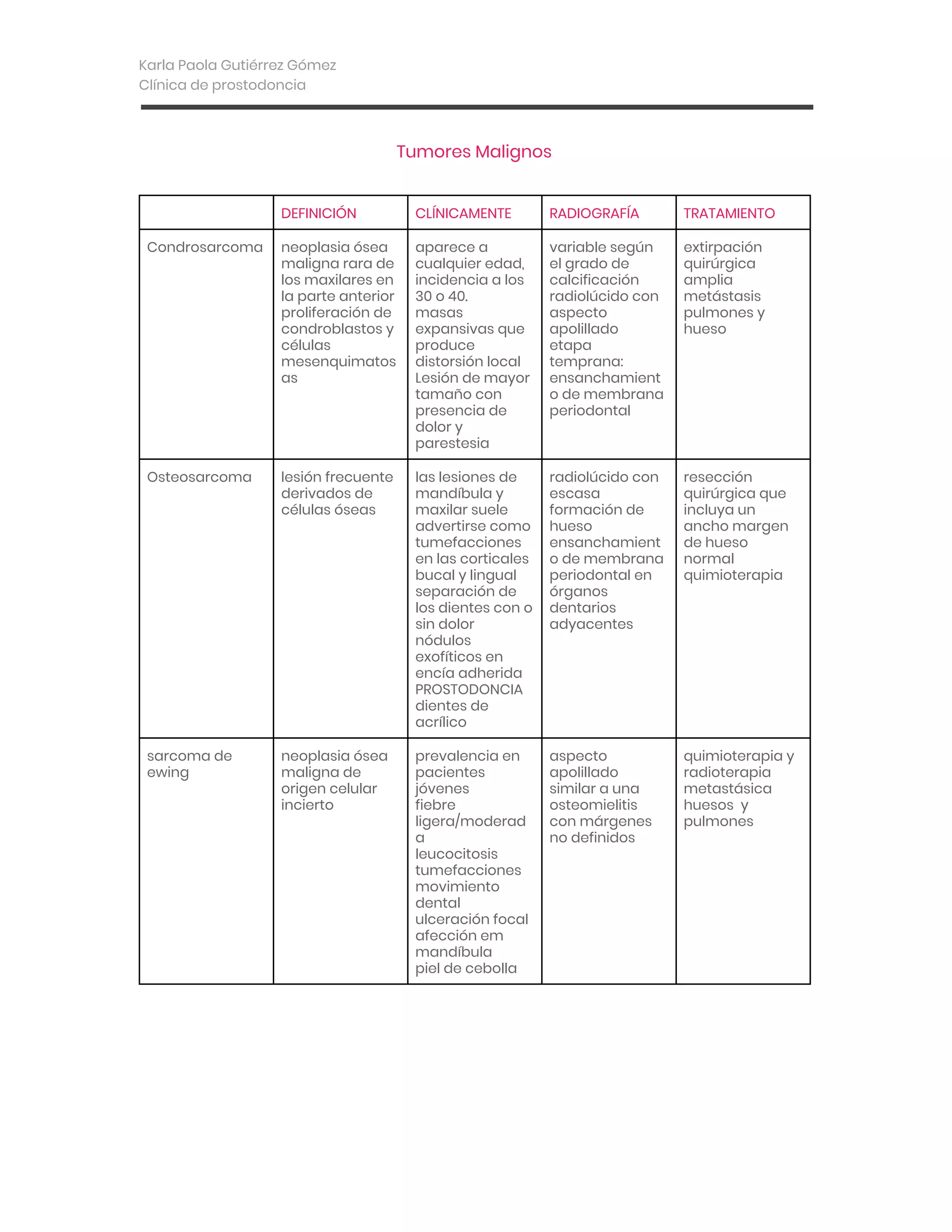 Karla Paola Gutiérrez Gómez
Clínica de prostodoncia

Tumores Malignos

| | DEFINICIÓN | CLÍNICAMENTE | RADIOGRAFÍA | TRATAMIENTO |
|---|---|---|---|---|
| Condrosarcoma | neoplasia ósea maligna rara de los maxilares en la parte anterior proliferación de condroblastos y células mesenquimatosas | aparece a cualquier edad, incidencia a los 30 o 40. masas expansivas que produce distorsión local Lesión de mayor tamaño con presencia de dolor y parestesia | variable según el grado de calcificación radiolúcido con aspecto apolillado etapa temprana: ensanchamiento de membrana periodontal | extirpación quirúrgica amplia metástasis pulmones y hueso |
| Osteosarcoma | lesión frecuente derivados de células óseas | las lesiones de mandíbula y maxilar suele advertirse como tumefacciones en las corticales bucal y lingual separación de los dientes con o sin dolor nódulos exofíticos en encía adherida PROSTODONCIA dientes de acrílico | radiolúcido con escasa formación de hueso ensanchamiento de membrana periodontal en órganos dentarios adyacentes | resección quirúrgica que incluya un ancho margen de hueso normal quimioterapia |
| sarcoma de ewing | neoplasia ósea maligna de origen celular incierto | prevalencia en pacientes jóvenes fiebre ligera/moderada leucocitosis tumefacciones movimiento dental ulceración focal afección em mandíbula piel de cebolla | aspecto apolillado similar a una osteomielitis con márgenes no definidos | quimioterapia y radioterapia metastásica huesos y pulmones |